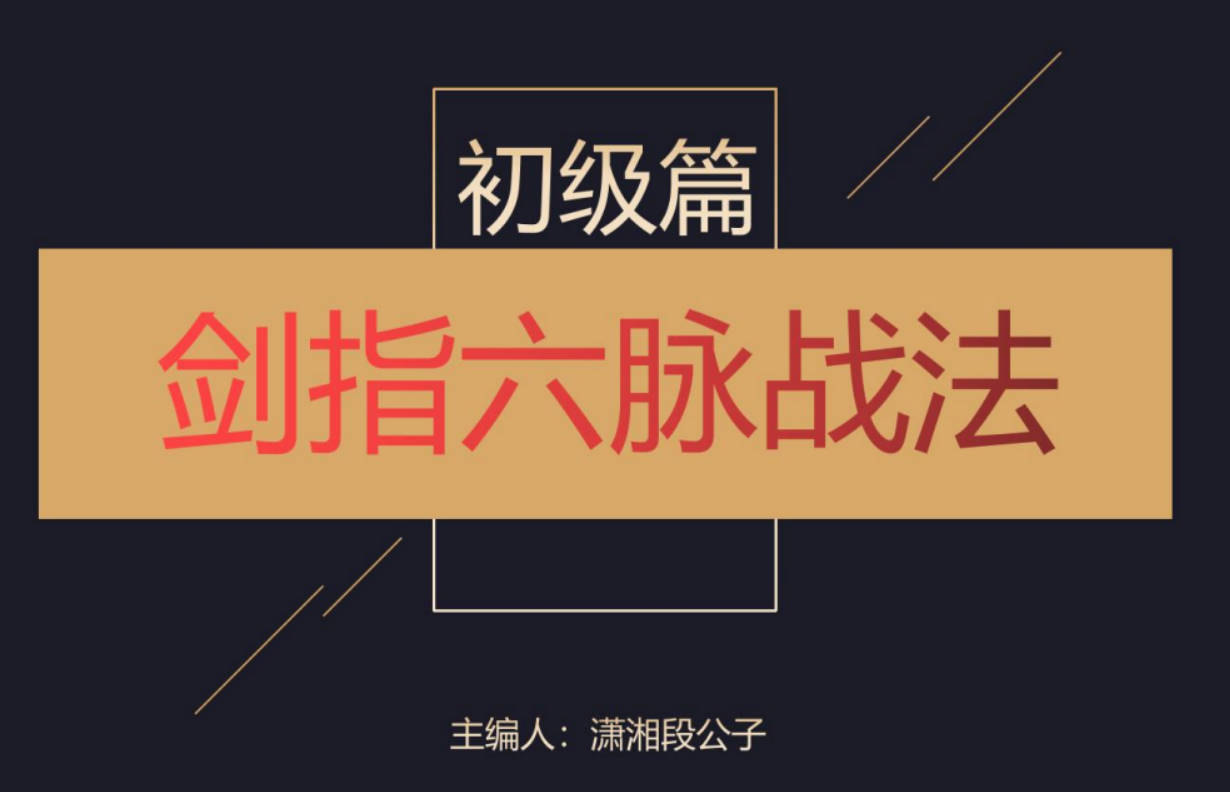 初级篇

剑指六脉战法

主编人：潇湘段公子